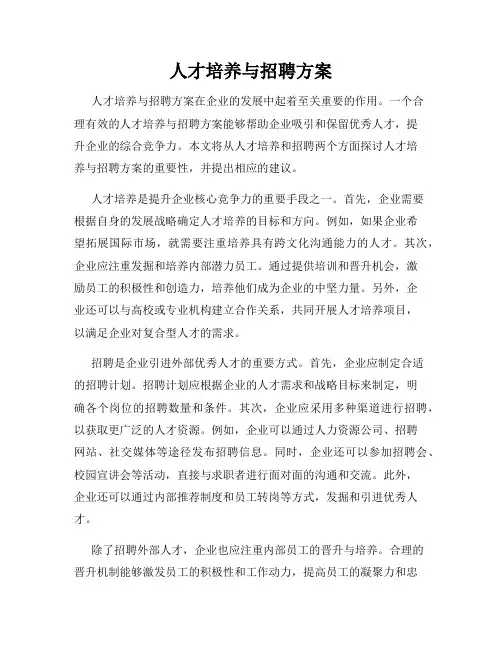 人才培养与招聘方案

人才培养与招聘方案在企业的发展中起着至关重要的作用。一个合理有效的人才培养与招聘方案能够帮助企业吸引和保留优秀人才，提升企业的综合竞争力。本文将从人才培养和招聘两个方面探讨人才培养与招聘方案的重要性，并提出相应的建议。

人才培养是提升企业核心竞争力的重要手段之一。首先，企业需要根据自身的发展战略确定人才培养的目标和方向。例如，如果企业希望拓展国际市场，就需要注重培养具有跨文化沟通能力的人才。其次，企业应注重发掘和培养内部潜力员工。通过提供培训和晋升机会，激励员工的积极性和创造力，培养他们成为企业的中坚力量。另外，企业还可以与高校或专业机构建立合作关系，共同开展人才培养项目，以满足企业对复合型人才的需求。

招聘是企业引进外部优秀人才的重要方式。首先，企业应制定合适的招聘计划。招聘计划应根据企业的人才需求和战略目标来制定，明确各个岗位的招聘数量和条件。其次，企业应采用多种渠道进行招聘，以获取更广泛的人才资源。例如，企业可以通过人力资源公司、招聘网站、社交媒体等途径发布招聘信息。同时，企业还可以参加招聘会、校园宣讲会等活动，直接与求职者进行面对面的沟通和交流。此外，企业还可以通过内部推荐制度和员工转岗等方式，发掘和引进优秀人才。

除了招聘外部人才，企业也应注重内部员工的晋升与培养。合理的晋升机制能够激发员工的积极性和工作动力，提高员工的凝聚力和忠